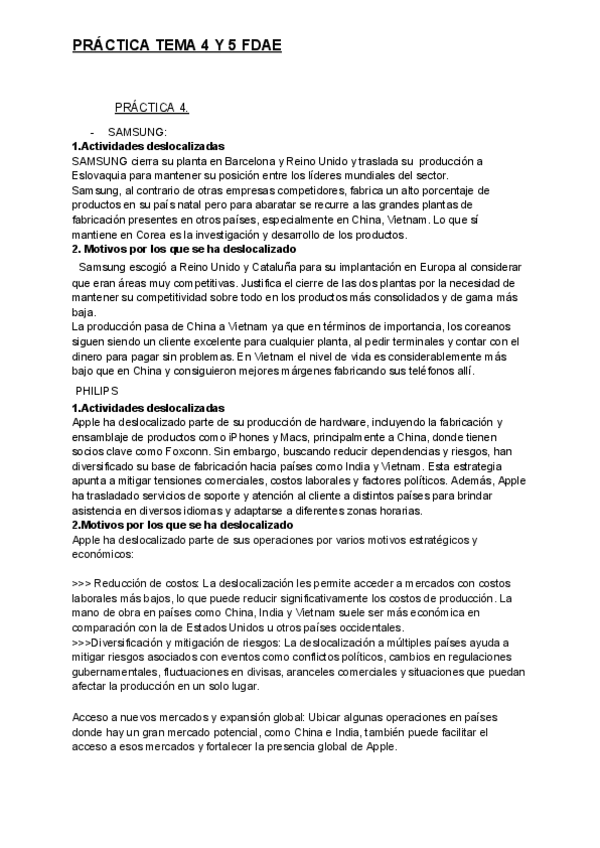 PRÁCTICA TEMA 4 Y 5 FDAE

PRÁCTICA 4.

- SAMSUNG:

1.Actividades deslocalizadas

SAMSUNG cierra su planta en Barcelona y Reino Unido y traslada su producción a Eslovaquia para mantener su posición entre los líderes mundiales del sector.
Samsung, al contrario de otras empresas competidores, fabrica un alto porcentaje de productos en su país natal pero para abaratar se recurre a las grandes plantas de fabricación presentes en otros países, especialmente en China, Vietnam. Lo que sí mantiene en Corea es la investigación y desarrollo de los productos.

2. Motivos por los que se ha deslocalizado

Samsung escogió a Reino Unido y Cataluña para su implantación en Europa al considerar que eran áreas muy competitivas. Justifica el cierre de las dos plantas por la necesidad de mantener su competitividad sobre todo en los productos más consolidados y de gama más baja.
La producción pasa de China a Vietnam ya que en términos de importancia, los coreanos siguen siendo un cliente excelente para cualquier planta, al pedir terminales y contar con el dinero para pagar sin problemas. En Vietnam el nivel de vida es considerablemente más bajo que en China y consiguieron mejores márgenes fabricando sus teléfonos allí.

PHILIPS

1.Actividades deslocalizadas

Apple ha deslocalizado parte de su producción de hardware, incluyendo la fabricación y ensamblaje de productos como iPhones y Macs, principalmente a China, donde tienen socios clave como Foxconn. Sin embargo, buscando reducir dependencias y riesgos, han diversificado su base de fabricación hacia países como India y Vietnam. Esta estrategia apunta a mitigar tensiones comerciales, costos laborales y factores políticos. Además, Apple ha trasladado servicios de soporte y atención al cliente a distintos países para brindar asistencia en diversos idiomas y adaptarse a diferentes zonas horarias.

2.Motivos por los que se ha deslocalizado

Apple ha deslocalizado parte de sus operaciones por varios motivos estratégicos y económicos:

>>> Reducción de costos: La deslocalización les permite acceder a mercados con costos laborales más bajos, lo que puede reducir significativamente los costos de producción. La mano de obra en países como China, India y Vietnam suele ser más económica en comparación con la de Estados Unidos u otros países occidentales.
>>>Diversificación y mitigación de riesgos: La deslocalización a múltiples países ayuda a mitigar riesgos asociados con eventos como conflictos políticos, cambios en regulaciones gubernamentales, fluctuaciones en divisas, aranceles comerciales y situaciones que puedan afectar la producción en un solo lugar.

Acceso a nuevos mercados y expansión global: Ubicar algunas operaciones en países donde hay un gran mercado potencial, como China e India, también puede facilitar el acceso a esos mercados y fortalecer la presencia global de Apple.